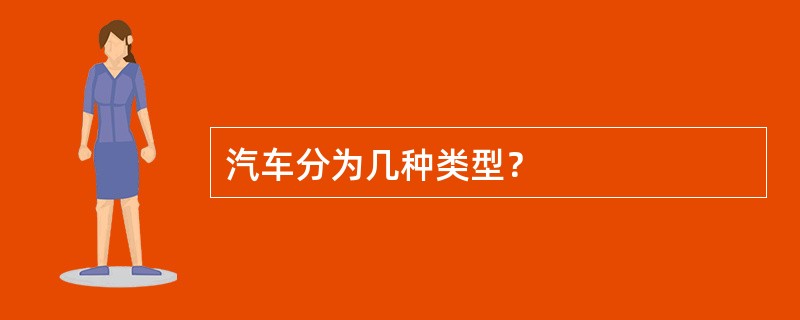 汽车分为几种类型？